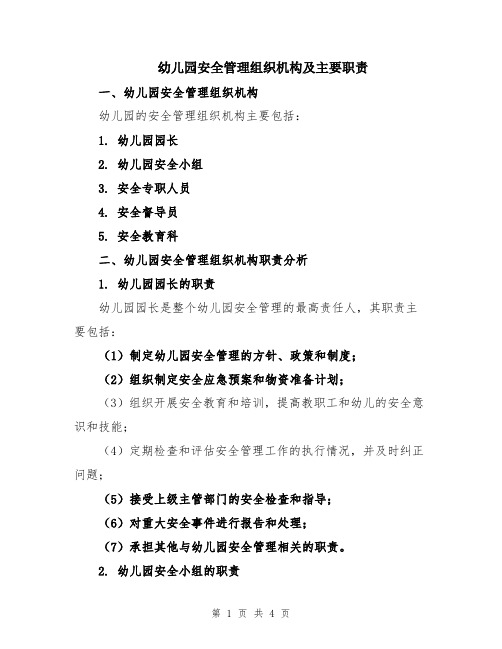 幼儿园安全管理组织机构及主要职责

一、幼儿园安全管理组织机构

幼儿园的安全管理组织机构主要包括：

1. 幼儿园园长

2. 幼儿园安全小组

3. 安全专职人员

4. 安全督导员

5. 安全教育科

二、幼儿园安全管理组织机构职责分析

1. 幼儿园园长的职责

幼儿园园长是整个幼儿园安全管理的最高责任人，其职责主要包括：

（1）制定幼儿园安全管理的方针、政策和制度；

（2）组织制定安全应急预案和物资准备计划；

（3）组织开展安全教育和培训，提高教职工和幼儿的安全意识和技能；

（4）定期检查和评估安全管理工作的执行情况，并及时纠正问题；

（5）接受上级主管部门的安全检查和指导；

（6）对重大安全事件进行报告和处理；

（7）承担其他与幼儿园安全管理相关的职责。

2. 幼儿园安全小组的职责

第 1 页 共 4 页